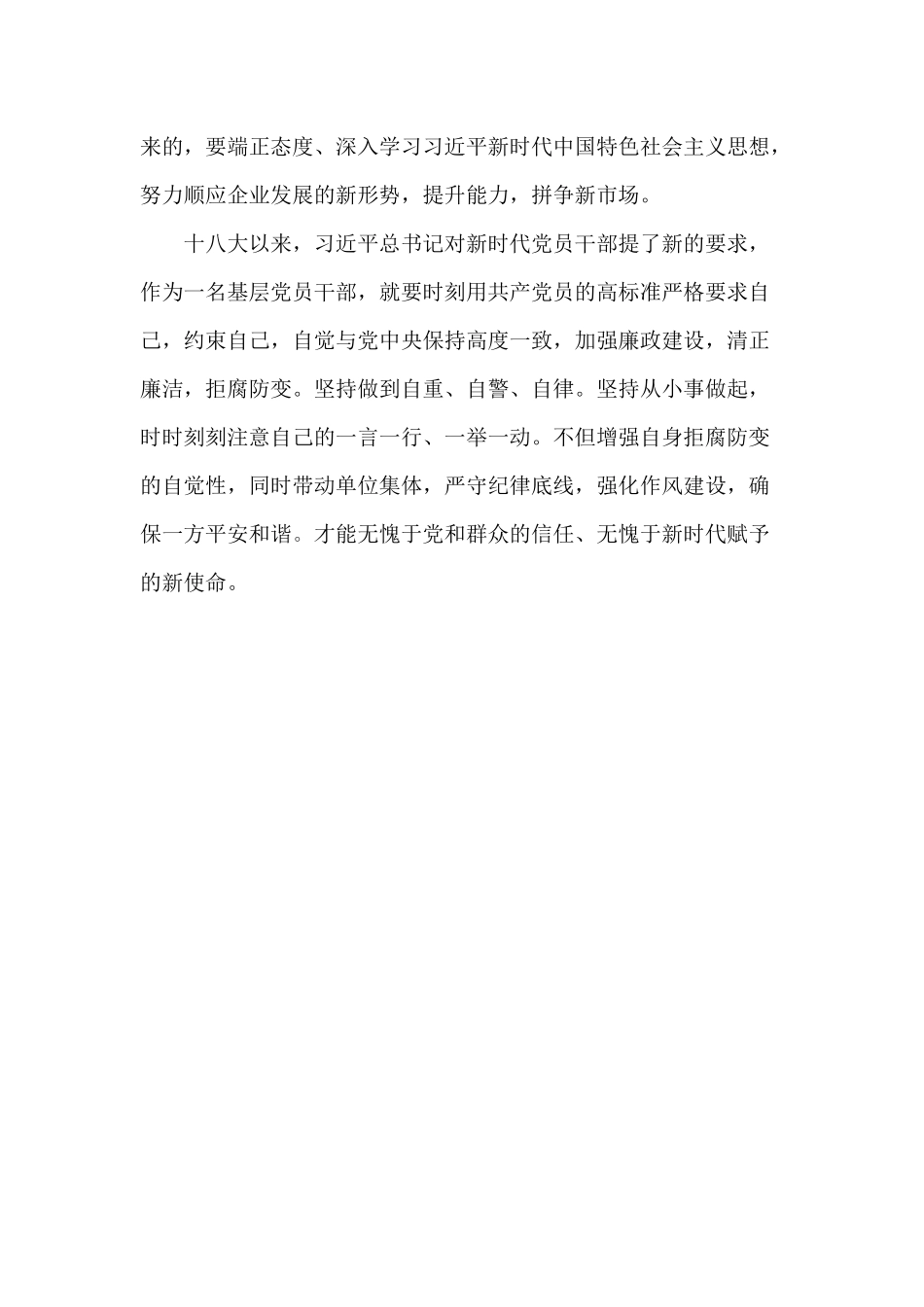 来的，要端正态度、深入学习习近平新时代中国特色社会主义思想，努力顺应企业发展的新形势，提升能力，拼争新市场。

十八大以来，习近平总书记对新时代党员干部提了新的要求，作为一名基层党员干部，就要时刻用共产党员的高标准严格要求自己，约束自己，自觉与党中央保持高度一致，加强廉政建设，清正廉洁，拒腐防变。坚持做到自重、自警、自律。坚持从小事做起，时时刻刻注意自己的一言一行、一举一动。不但增强自身拒腐防变的自觉性，同时带动单位集体，严守纪律底线，强化作风建设，确保一方平安和谐。才能无愧于党和群众的信任、无愧于新时代赋予的新使命。